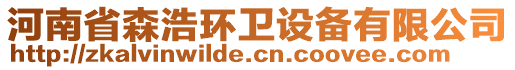 河南省森浩环卫设备有限公司
http://zkalvinwilde.cn.coovee.com